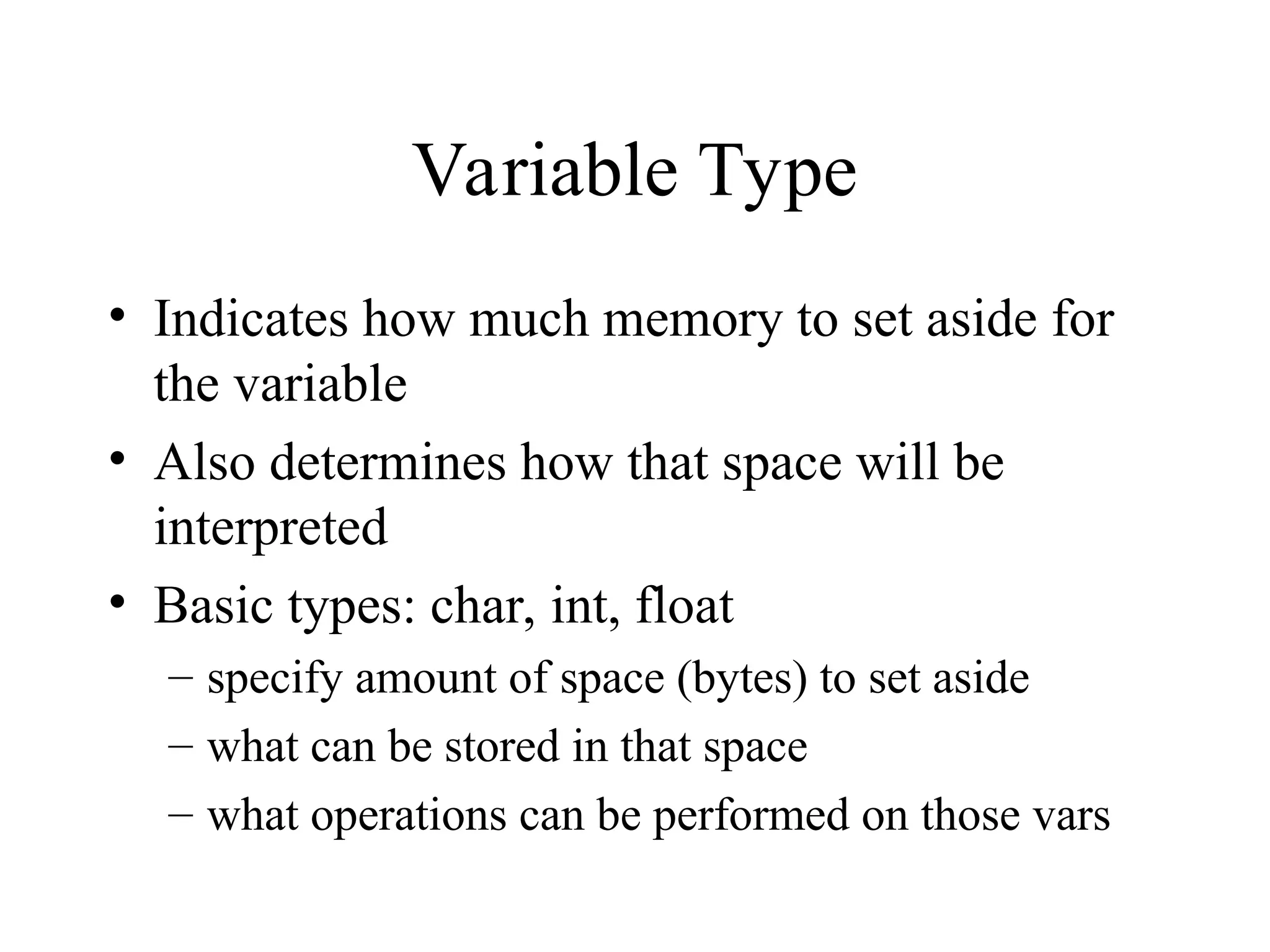 Variable Type

• Indicates how much memory to set aside for the variable
• Also determines how that space will be interpreted
• Basic types: char, int, float
– specify amount of space (bytes) to set aside
– what can be stored in that space
– what operations can be performed on those vars